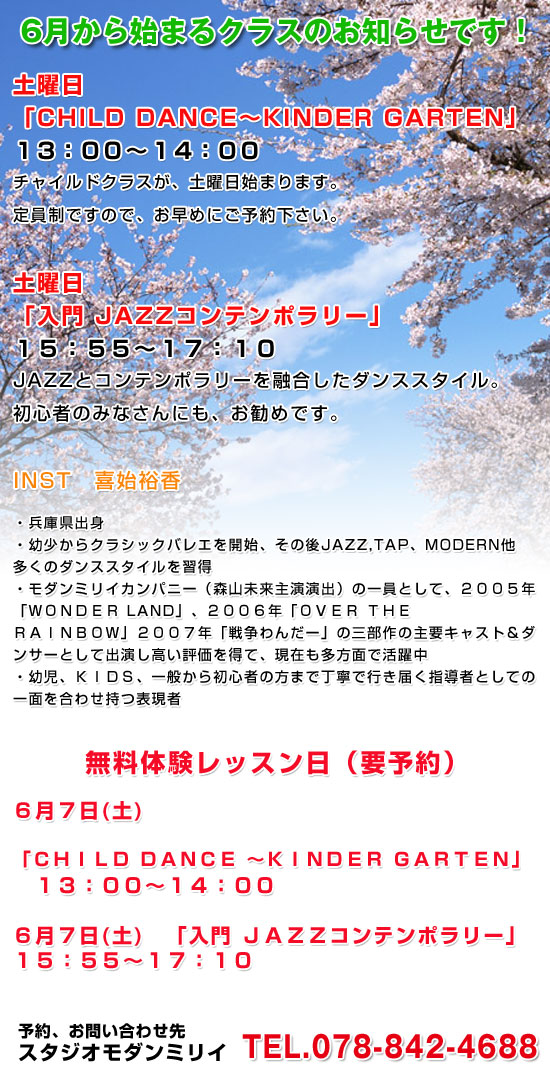 6月から始まるクラスのお知らせです！

土曜日
「CHILD DANCE～KINDER GARTEN」
１３：００～１４：００
チャイルドクラスが、土曜日始まります。
定員制ですので、お早めにご予約下さい。

土曜日
「入門 JAZZコンテンポラリー」
１５：５５～１７：１０
JAZZとコンテンポラリーを融合したダンススタイル。
初心者のみなさんにも、お勧めです。

INST　喜始裕香

・兵庫県出身
・幼少からクラシックバレエを開始、その後JAZZ,TAP、MODERN他多くのダンススタイルを習得
・モダンミリイカンパニー（森山未来主演演出）の一員として、２００５年「WONDER LAND」、２００６年「OVER THE RAINBOW」２００７年「戦争わんだー」の三部作の主要キャスト＆ダンサーとして出演し高い評価を得て、現在も多方面で活躍中
・幼児、ＫＩＤＳ、一般から初心者の方まで丁寧で行き届く指導者としての一面を合わせ持つ表現者

無料体験レッスン日（要予約）

６月７日(土)

「CHILD DANCE ～KINDER GARTEN」
１３：００～１４：００

６月７日(土)　「入門 ＪＡＺＺコンテンポラリー」
１５：５５～１７：１０

予約、お問い合わせ先
スタジオモダンミリイ　TEL.078-842-4688